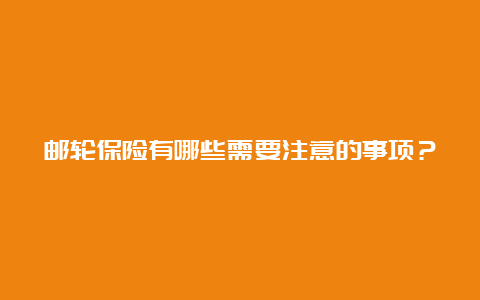 邮轮保险有哪些需要注意的事项？